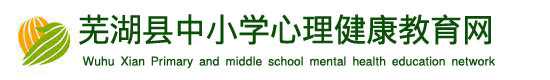 芜湖县中小学心理健康教育网
Wuhu Xian Primary and middle school mental health education network